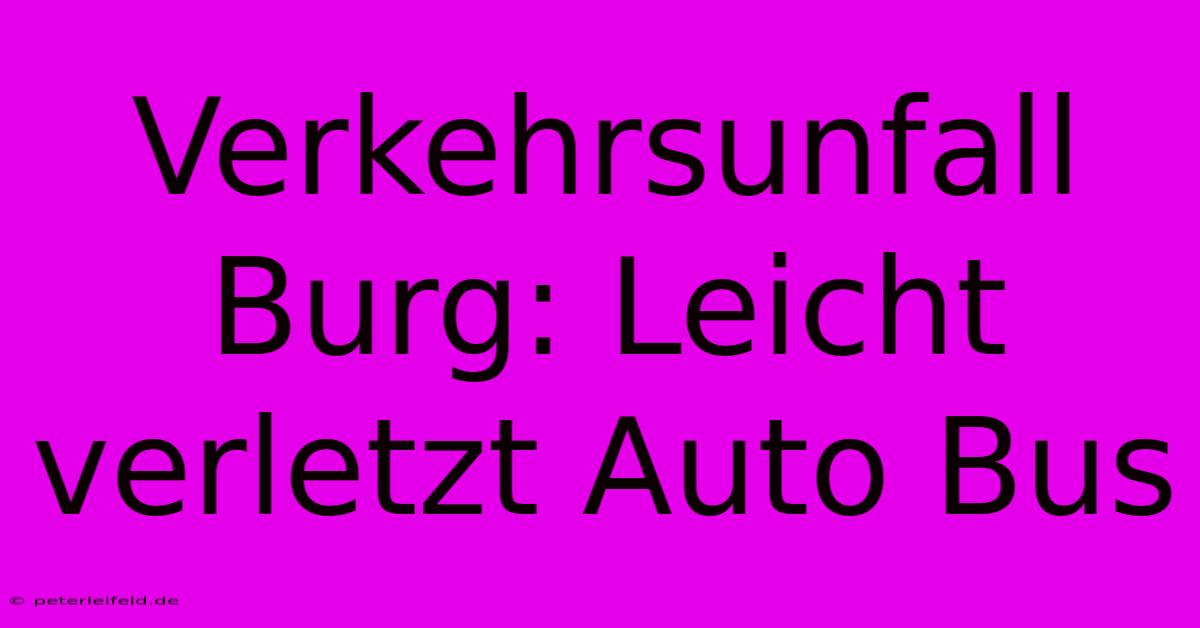 Verkehrsunfall Burg: Leicht verletzt Auto Bus

© peterleifeld.de